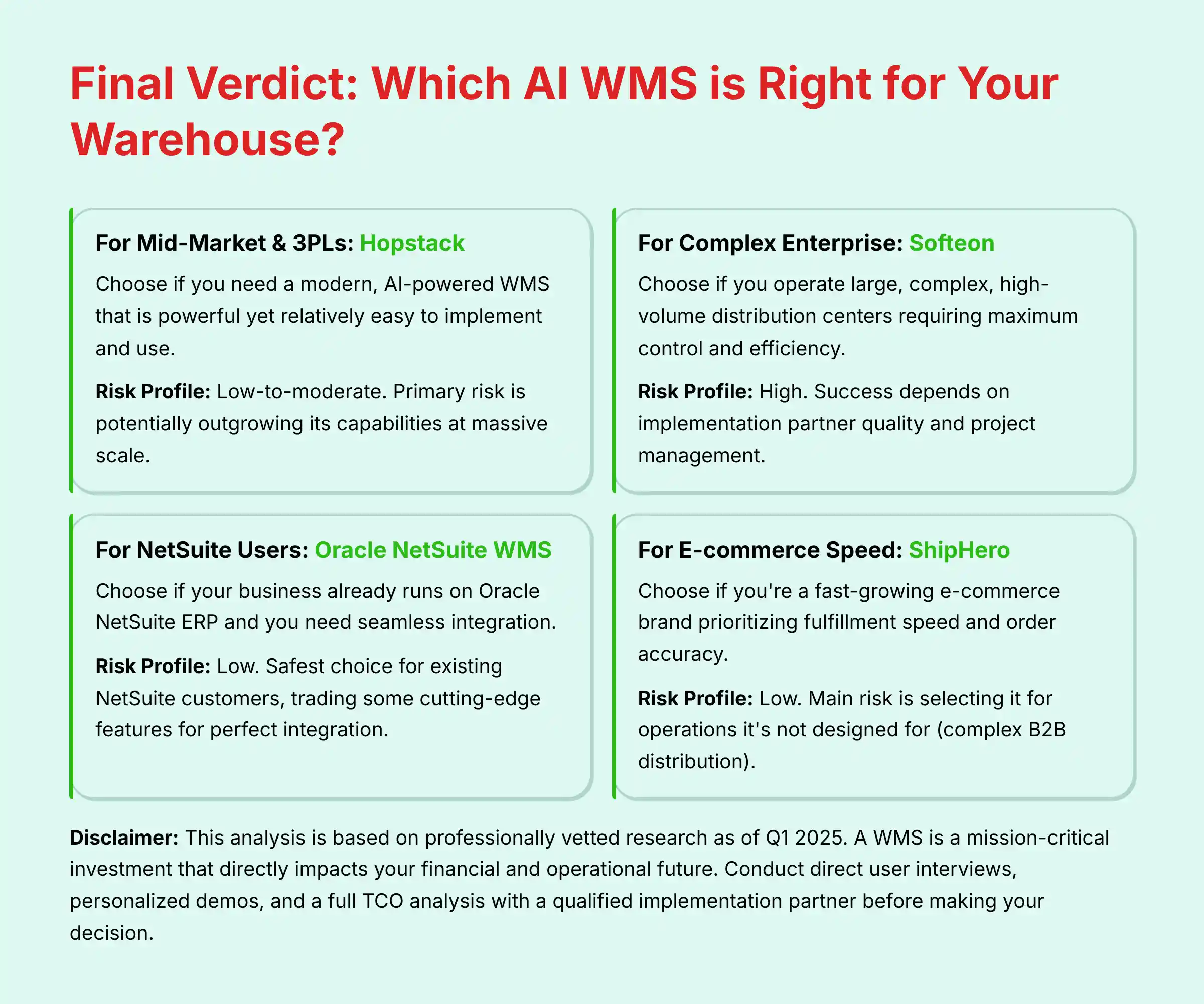 Final Verdict: Which AI WMS is Right for Your Warehouse?

For Mid-Market & 3PLs: Hopstack

Choose if you need a modern, AI-powered WMS that is powerful yet relatively easy to implement and use.

Risk Profile: Low-to-moderate. Primary risk is potentially outgrowing its capabilities at massive scale.

For Complex Enterprise: Softeon

Choose if you operate large, complex, high-volume distribution centers requiring maximum control and efficiency.

Risk Profile: High. Success depends on implementation partner quality and project management.

For NetSuite Users: Oracle NetSuite WMS

Choose if your business already runs on Oracle NetSuite ERP and you need seamless integration.

Risk Profile: Low. Safest choice for existing NetSuite customers, trading some cutting-edge features for perfect integration.

For E-commerce Speed: ShipHero

Choose if you're a fast-growing e-commerce brand prioritizing fulfillment speed and order accuracy.

Risk Profile: Low. Main risk is selecting it for operations it's not designed for (complex B2B distribution).

Disclaimer: This analysis is based on professionally vetted research as of Q1 2025. A WMS is a mission-critical investment that directly impacts your financial and operational future. Conduct direct user interviews, personalized demos, and a full TCO analysis with a qualified implementation partner before making your decision.